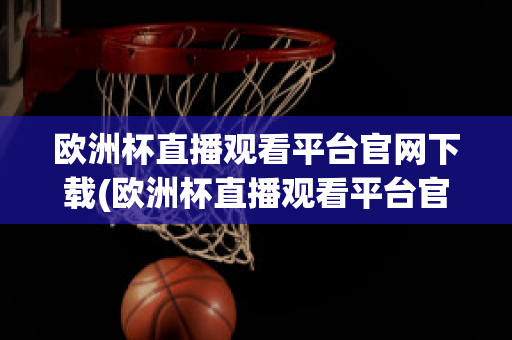 欧洲杯直播观看平台官网下载(欧洲杯直播观看平台官